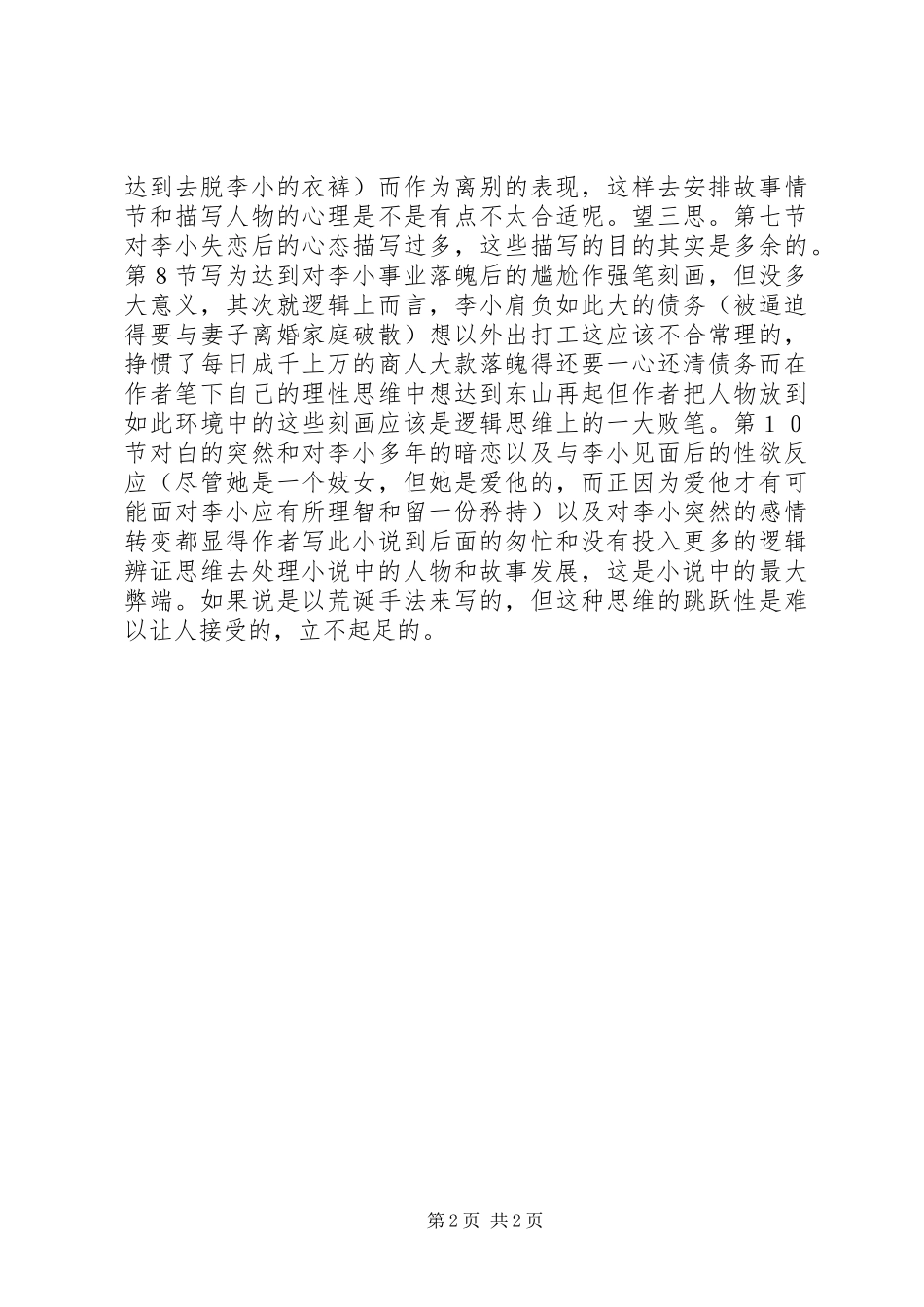 达到去脱李小的衣裤）而作为离别的表现，这样去安排故事情节和描写人物的心理是不是有点不太合适呢。望三思。第七节对李小失恋后的心态描写过多，这些描写的目的其实是多余的。第８节写为达到对李小事业落魄后的尴尬作强笔刻画，但没多大意义，其次就逻辑上而言，李小肩负如此大的债务（被逼迫得要与妻子离婚家庭破散）想以外出打工这应该不合常理的，挣惯了每日成千上万的商人大款落魄得还要一心还清债务而在作者笔下自己的理性思维中想达到东山再起但作者把人物放到如此环境中的这些刻画应该是逻辑思维上的一大败笔。第１０节对白的突然和对李小多年的暗恋以及与李小见面后的性欲反应（尽管她是一个妓女，但她是爱他的，而正因为爱他才有可能面对李小应有所理智和留一份矜持）以及对李小突然的感情转变都显得作者写此小说到后面的匆忙和没有投入更多的逻辑辨证思维去处理小说中的人物和故事发展，这是小说中的最大弊端。如果说是以荒诞手法来写的，但这种思维的跳跃性是难以让人接受的，立不起足的。

第2页 共2页